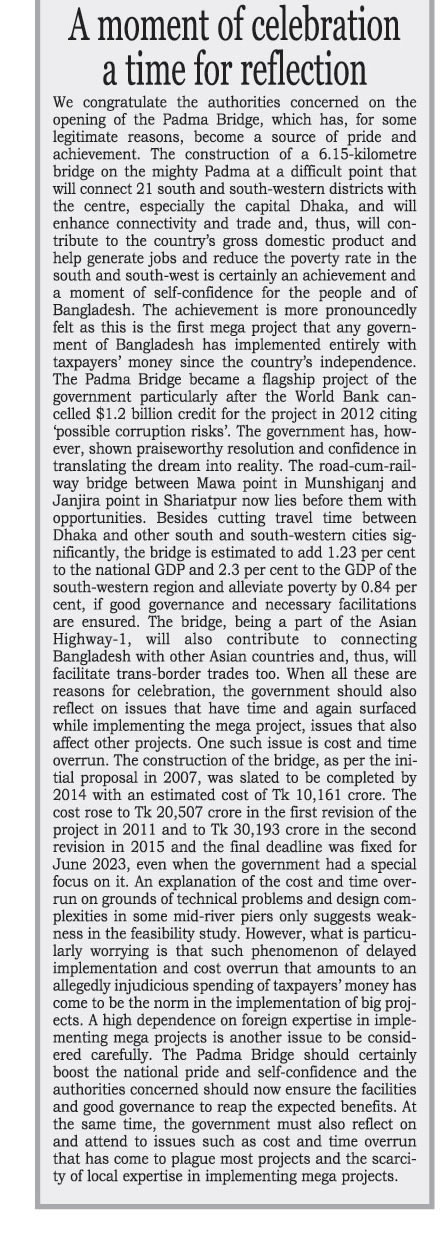 A moment of celebration a time for reflection

We congratulate the authorities concerned on the opening of the Padma Bridge, which has, for some legitimate reasons, become a source of pride and achievement. The construction of a 6.15-kilometre bridge on the mighty Padma at a difficult point that will connect 21 south and south-western districts with the centre, especially the capital Dhaka, and will enhance connectivity and trade and, thus, will contribute to the country's gross domestic product and help generate jobs and reduce the poverty rate in the south and south-west is certainly an achievement and a moment of self-confidence for the people and of Bangladesh. The achievement is more pronouncedly felt as this is the first mega project that any government of Bangladesh has implemented entirely with taxpayers' money since the country's independence. The Padma Bridge became a flagship project of the government particularly after the World Bank cancelled $1.2 billion credit for the project in 2012 citing 'possible corruption risks'. The government has, however, shown praiseworthy resolution and confidence in translating the dream into reality. The road-cum-railway bridge between Mawa point in Munshiganj and Janjira point in Shariatpur now lies before them with opportunities. Besides cutting travel time between Dhaka and other south and south-western cities significantly, the bridge is estimated to add 1.23 per cent to the national GDP and 2.3 per cent to the GDP of the south-western region and alleviate poverty by 0.84 per cent, if good governance and necessary facilitations are ensured. The bridge, being a part of the Asian Highway-1, will also contribute to connecting Bangladesh with other Asian countries and, thus, will facilitate trans-border trades too. When all these are reasons for celebration, the government should also reflect on issues that have time and again surfaced while implementing the mega project, issues that also affect other projects. One such issue is cost and time overrun. The construction of the bridge, as per the initial proposal in 2007, was slated to be completed by 2014 with an estimated cost of Tk 10,161 crore. The cost rose to Tk 20,507 crore in the first revision of the project in 2011 and to Tk 30,193 crore in the second revision in 2015 and the final deadline was fixed for June 2023, even when the government had a special focus on it. An explanation of the cost and time overrun on grounds of technical problems and design complexities in some mid-river piers only suggests weakness in the feasibility study. However, what is particularly worrying is that such phenomenon of delayed implementation and cost overrun that amounts to an allegedly injudicious spending of taxpayers' money has come to be the norm in the implementation of big projects. A high dependence on foreign expertise in implementing mega projects is another issue to be considered carefully. The Padma Bridge should certainly boost the national pride and self-confidence and the authorities concerned should now ensure the facilities and good governance to reap the expected benefits. At the same time, the government must also reflect on and attend to issues such as cost and time overrun that has come to plague most projects and the scarcity of local expertise in implementing mega projects.